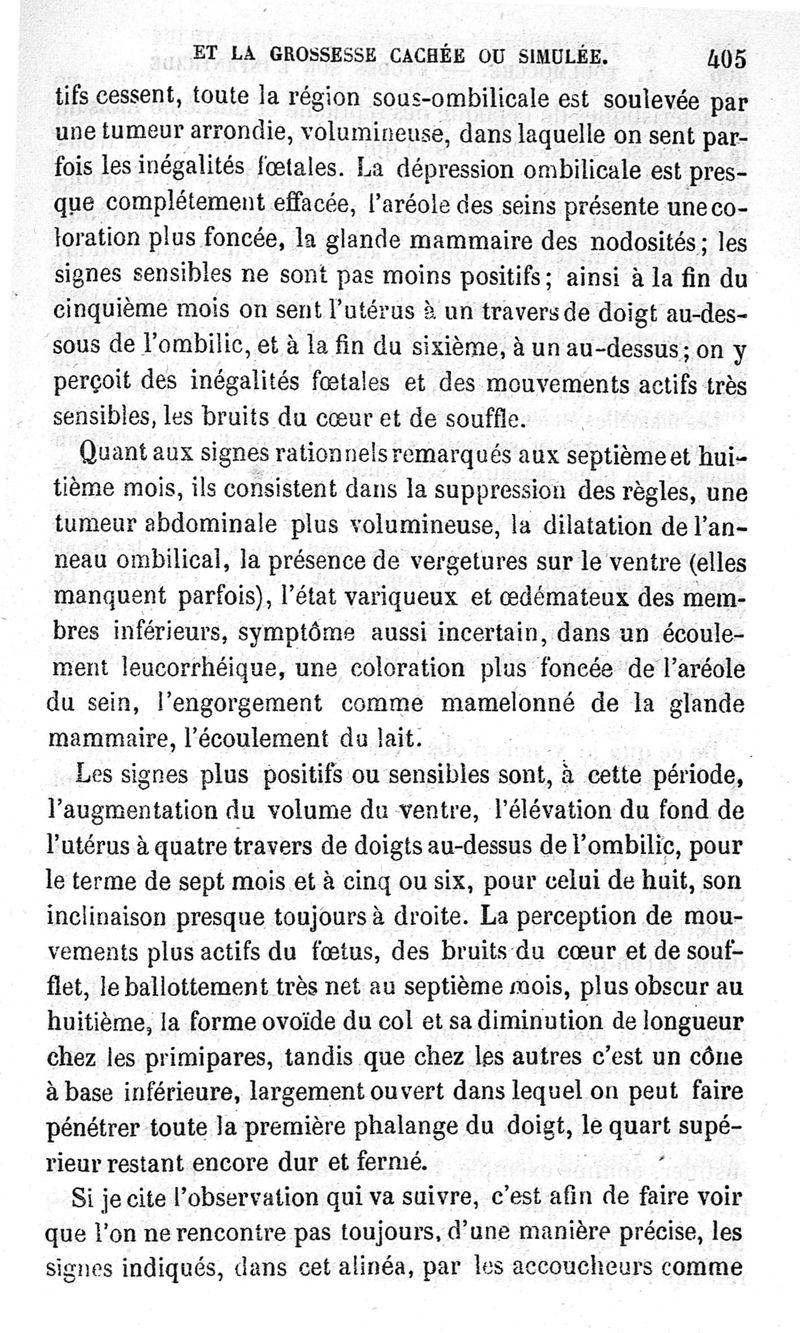 ET LA GROSSESSE CACHÉE OU SIMULÉE. 405

tifs cessent, toute la région sous-ombilicale est soulevée par une tumeur arrondie, volumineuse, dans laquelle on sent parfois les inégalités fœtales. La dépression ombilicale est presque complétement effacée, l'aréole des seins présente une coloration plus foncée, la glande mammaire des nodosités; les signes sensibles ne sont pas moins positifs; ainsi à la fin du cinquième mois on sent l'utérus à un travers de doigt au-dessous de l'ombilic, et à la fin du sixième, à un au-dessus; on y perçoit des inégalités fœtales et des mouvements actifs très sensibles, les bruits du cœur et de souffle.

Quant aux signes rationnels remarqués aux septième et huitième mois, ils consistent dans la suppression des règles, une tumeur abdominale plus volumineuse, la dilatation de l'anneau ombilical, la présence de vergetures sur le ventre (elles manquent parfois), l'état variqueux et œdémateux des membres inférieurs, symptôme aussi incertain, dans un écoulement leucorrhéique, une coloration plus foncée de l'aréole du sein, l'engorgement comme mamelonné de la glande mammaire, l'écoulement du lait.

Les signes plus positifs ou sensibles sont, à cette période, l'augmentation du volume du ventre, l'élévation du fond de l'utérus à quatre travers de doigts au-dessus de l'ombilic, pour le terme de sept mois et à cinq ou six, pour celui de huit, son inclinaison presque toujours à droite. La perception de mouvements plus actifs du fœtus, des bruits du cœur et de soufflet, le ballottement très net au septième mois, plus obscur au huitième, la forme ovoïde du col et sa diminution de longueur chez les primipares, tandis que chez les autres c'est un cône à base inférieure, largement ouvert dans lequel on peut faire pénétrer toute la première phalange du doigt, le quart supérieur restant encore dur et fermé.

Si je cite l'observation qui va suivre, c'est afin de faire voir que l'on ne rencontre pas toujours, d'une manière précise, les signes indiqués, dans cet alinéa, par les accoucheurs comme